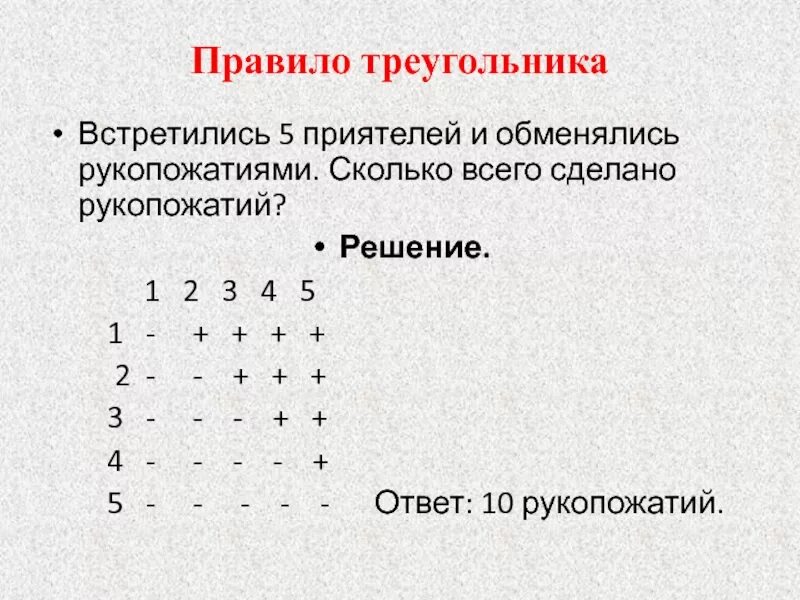 Правило треугольника

• Встретились 5 приятелей и обменялись рукопожатиями. Сколько всего сделано рукопожатий?

• Решение.

|   | 1 | 2 | 3 | 4 | 5 |
|---|---|---|---|---|---|
| 1 | - | + | + | + | + |
| 2 | - | - | + | + | + |
| 3 | - | - | - | + | + |
| 4 | - | - | - | - | + |
| 5 | - | - | - | - | - |

Ответ: 10 рукопожатий.